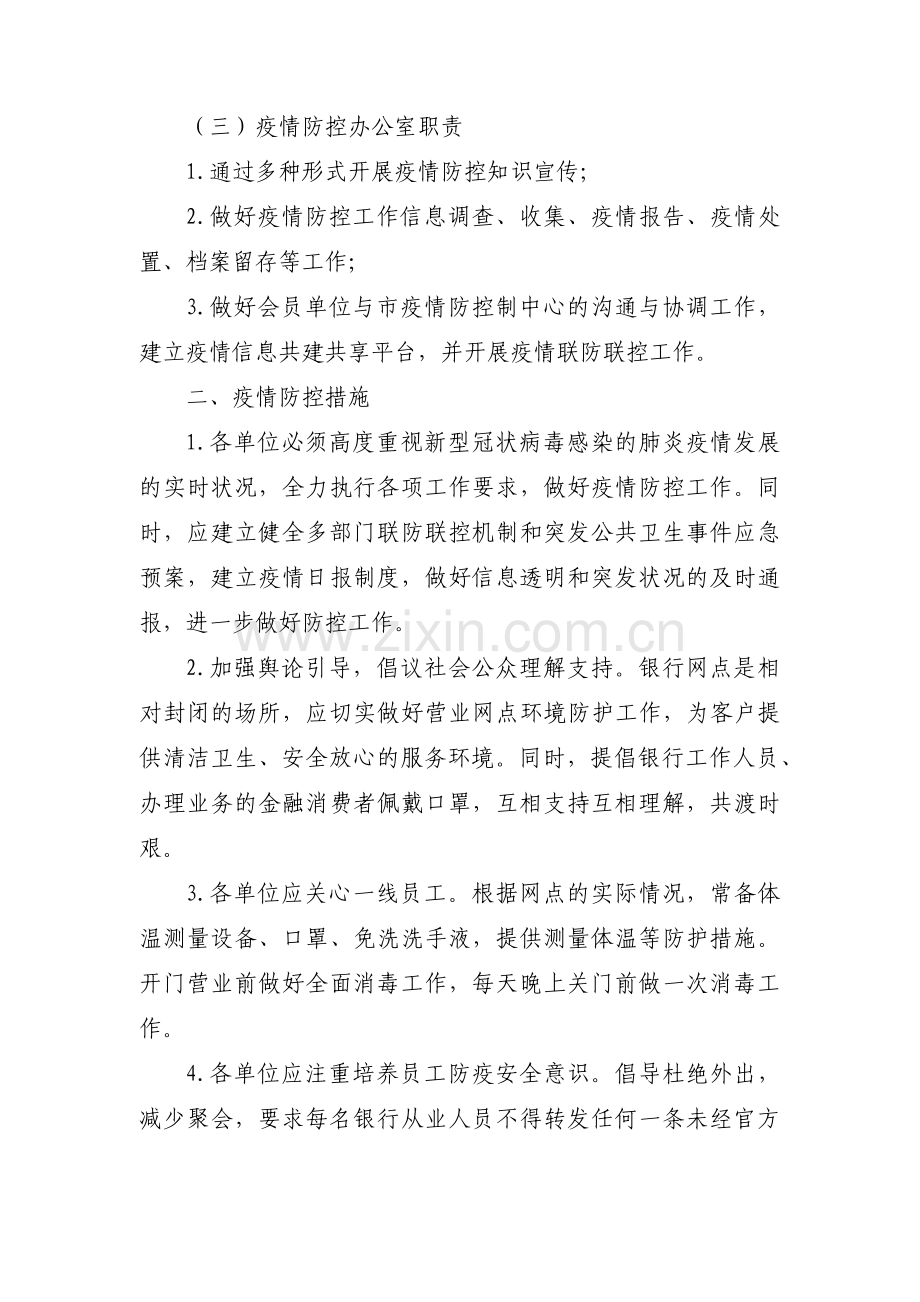 （三）疫情防控办公室职责

1.通过多种形式开展疫情防控知识宣传;

2.做好疫情防控工作信息调查、收集、疫情报告、疫情处置、档案留存等工作;

3.做好会员单位与市疫情防控制中心的沟通与协调工作，建立疫情信息共建共享平台，并开展疫情联防联控工作。

二、疫情防控措施

1.各单位必须高度重视新型冠状病毒感染的肺炎疫情发展的实时状况，全力执行各项工作要求，做好疫情防控工作。同时，应建立健全多部门联防联控机制和突发公共卫生事件应急预案，建立疫情日报制度，做好信息透明和突发状况的及时通报，进一步做好防控工作。

2.加强舆论引导，倡议社会公众理解支持。银行网点是相对封闭的场所，应切实做好营业网点环境防护工作，为客户提供清洁卫生、安全放心的服务环境。同时，提倡银行工作人员、办理业务的金融消费者佩戴口罩，互相支持互相理解，共渡时艰。

3.各单位应关心一线员工。根据网点的实际情况，常备体温测量设备、口罩、免洗洗手液，提供测量体温等防护措施。开门营业前做好全面消毒工作，每天晚上关门前做一次消毒工作。

4.各单位应注重培养员工防疫安全意识。倡导杜绝外出，减少聚会，要求每名银行从业人员不得转发任何一条未经官方

www.zixin.com.cn